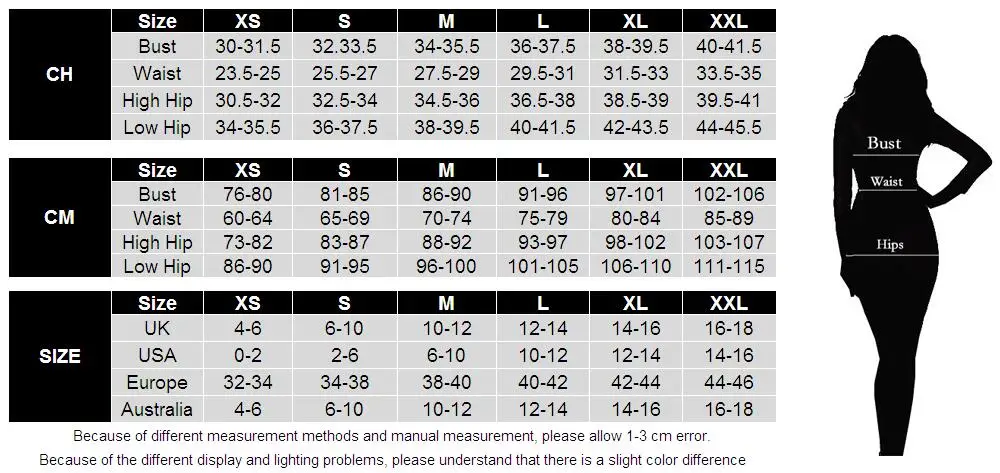 | CH | Size | XS | S | M | L | XL | XXL |
|---|---|---|---|---|---|---|---|
| | Bust | 30-31.5 | 32.33.5 | 34-35.5 | 36-37.5 | 38-39.5 | 40-41.5 |
| | Waist | 23.5-25 | 25.5-27 | 27.5-29 | 29.5-31 | 31.5-33 | 33.5-35 |
| | High Hip | 30.5-32 | 32.5-34 | 34.5-36 | 36.5-38 | 38.5-39 | 39.5-41 |
| | Low Hip | 34-35.5 | 36-37.5 | 38-39.5 | 40-41.5 | 42-43.5 | 44-45.5 |

| CM | Size | XS | S | M | L | XL | XXL |
|---|---|---|---|---|---|---|---|
| | Bust | 76-80 | 81-85 | 86-90 | 91-96 | 97-101 | 102-106 |
| | Waist | 60-64 | 65-69 | 70-74 | 75-79 | 80-84 | 85-89 |
| | High Hip | 73-82 | 83-87 | 88-92 | 93-97 | 98-102 | 103-107 |
| | Low Hip | 86-90 | 91-95 | 96-100 | 101-105 | 106-110 | 111-115 |

| SIZE | Size | XS | S | M | L | XL | XXL |
|---|---|---|---|---|---|---|---|
| | UK | 4-6 | 6-10 | 10-12 | 12-14 | 14-16 | 16-18 |
| | USA | 0-2 | 2-6 | 6-10 | 10-12 | 12-14 | 14-16 |
| | Europe | 32-34 | 34-38 | 38-40 | 40-42 | 42-44 | 44-46 |
| | Australia | 4-6 | 6-10 | 10-12 | 12-14 | 14-16 | 16-18 |

Because of different measurement methods and manual measurement, please allow 1-3 cm error.

Because of the different display and lighting problems, please understand that there is a slight color difference

Bust
Waist
Hips